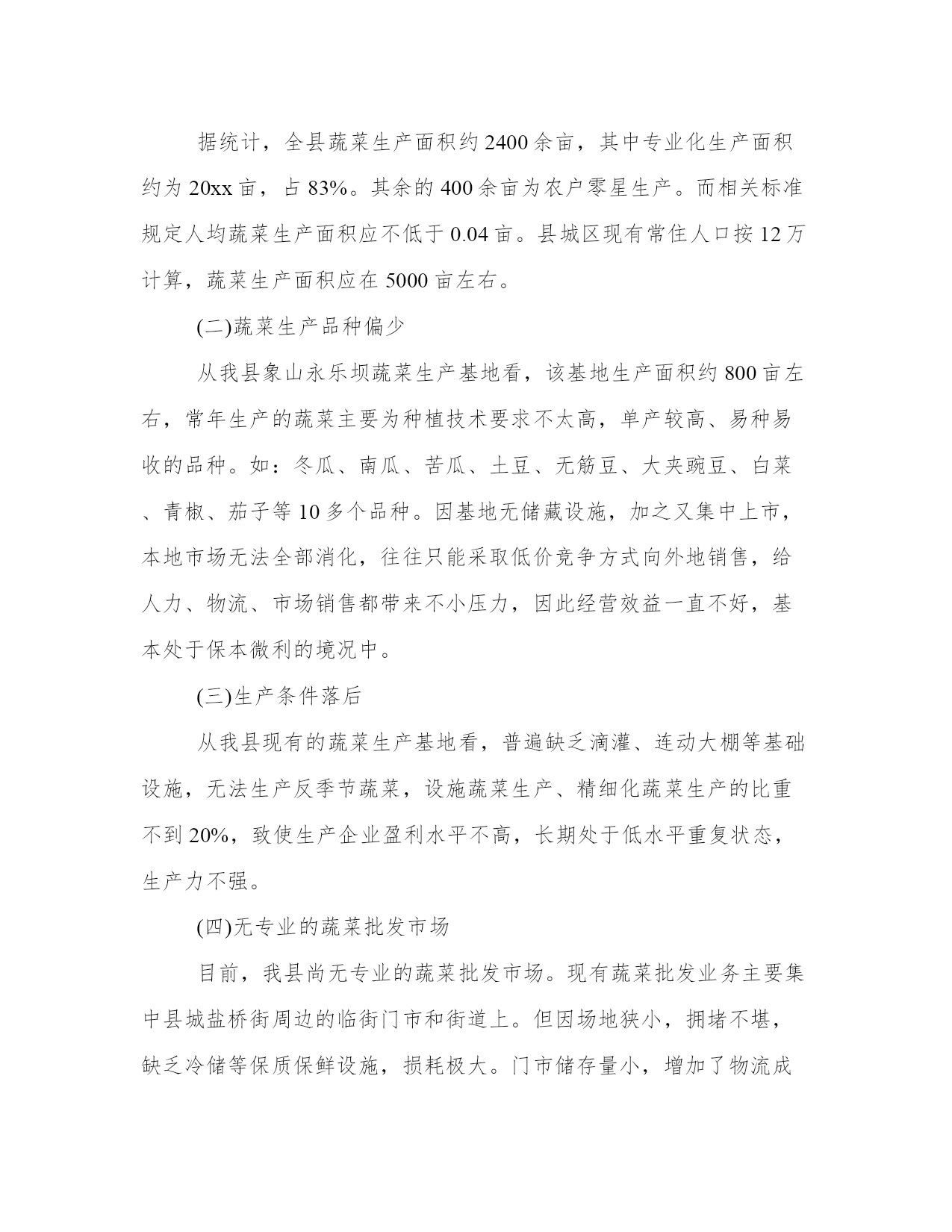 据统计，全县蔬菜生产面积约2400余亩，其中专业化生产面积约为20xx亩，占83%。其余的400余亩为农户零星生产。而相关标准规定人均蔬菜生产面积应不低于0.04亩。县城区现有常住人口按12万计算，蔬菜生产面积应在5000亩左右。

(二)蔬菜生产品种偏少

从我县象山永乐坝蔬菜生产基地看，该基地生产面积约800亩左右，常年生产的蔬菜主要为种植技术要求不太高，单产较高、易种易收的品种。如：冬瓜、南瓜、苦瓜、土豆、无筋豆、大夹豌豆、白菜、青椒、茄子等10多个品种。因基地无储藏设施，加之又集中上市，本地市场无法全部消化，往往只能采取低价竞争方式向外地销售，给人力、物流、市场销售都带来不小压力，因此经营效益一直不好，基本处于保本微利的境况中。

(三)生产条件落后

从我县现有的蔬菜生产基地看，普遍缺乏滴灌、连动大棚等基础设施，无法生产反季节蔬菜，设施蔬菜生产、精细化蔬菜生产的比重不到20%，致使生产企业盈利水平不高，长期处于低水平重复状态，生产力不强。

(四)无专业的蔬菜批发市场

目前，我县尚无专业的蔬菜批发市场。现有蔬菜批发业务主要集中县城盐桥街周边的临街门市和街道上。但因场地狭小，拥堵不堪，缺乏冷储等保质保鲜设施，损耗极大。门市储存量小，增加了物流成